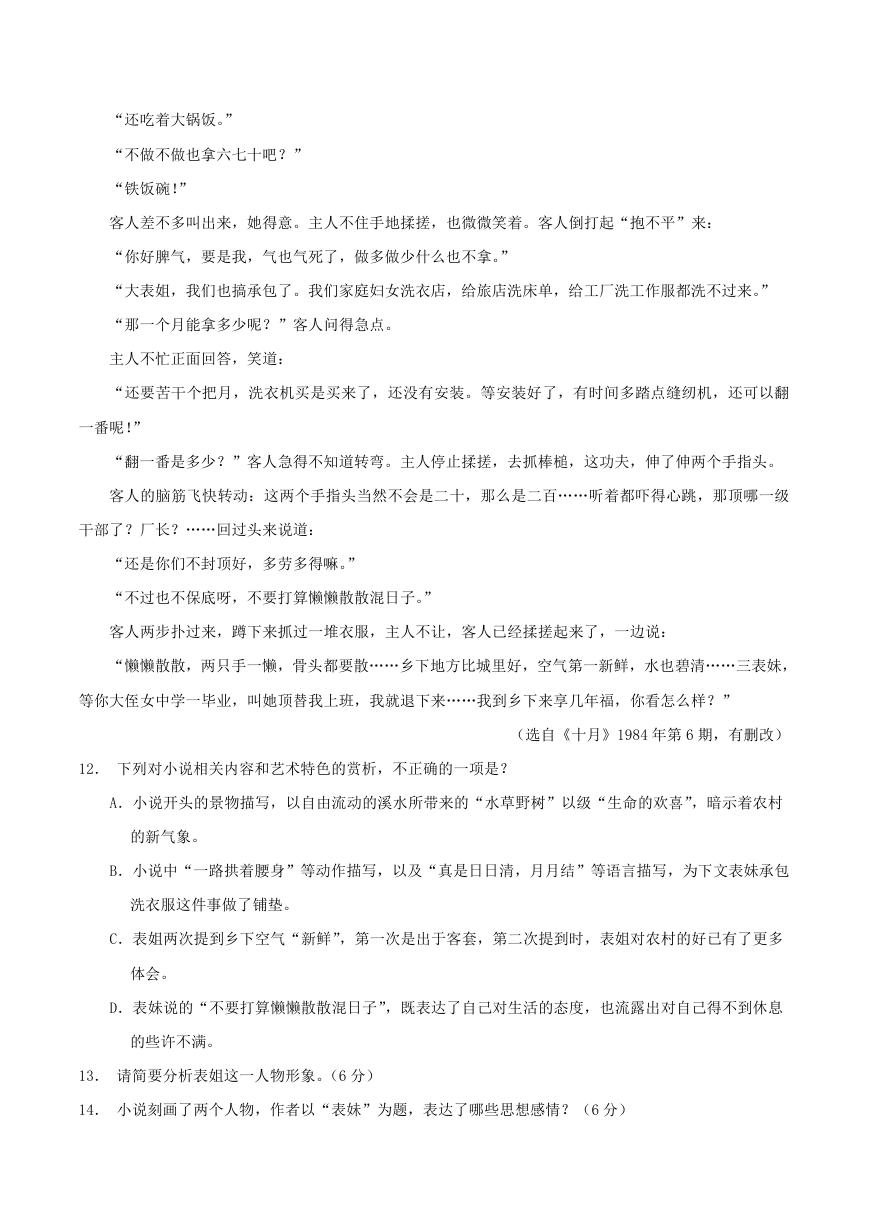 “还吃着大锅饭。”

“不做不做也拿六七十吧？”

“铁饭碗！”

客人差不多叫出来，她得意。主人不住手地揉搓，也微微笑着。客人倒打起“抱不平”来：

“你好脾气，要是我，气也气死了，做多做少什么也不拿。”

“大表姐，我们也搞承包了。我们家庭妇女洗衣店，给旅店洗床单，给工厂洗工作服都洗不过来。”

“那一个月能拿多少呢？”客人问得急点。

主人不忙正面回答，笑道：

“还要苦干个把月，洗衣机买是买来了，还没有安装。等安装好了，有时间多踏点缝纫机，还可以翻一番呢！”

“翻一番是多少？”客人急得不知道转弯。主人停止揉搓，去抓棒槌，这功夫，伸了伸两个手指头。

客人的脑筋飞快转动：这两个手指头当然不会是二十，那么是二百……听着都吓得心跳，那顶哪一级干部了？厂长？……回过头来说道：

“还是你们不封顶好，多劳多得嘛。”

“不过也不保底呀，不要打算懒懒散散混日子。”

客人两步扑过来，蹲下来抓过一堆衣服，主人不让，客人已经揉搓起来了，一边说：

“懒懒散散，两只手一懒，骨头都要散……乡下地方比城里好，空气第一新鲜，水也碧清……三表妹，等你大侄女中学一毕业，叫她顶替我上班，我就退下来……我到乡下来享几年福，你看怎么样？”

（选自《十月》1984年第6期，有删改）

12. 下列对小说相关内容和艺术特色的赏析，不正确的一项是？

A. 小说开头的景物描写，以自由流动的溪水所带来的“水草野树”以级“生命的欢喜”，暗示着农村的新气象。

B. 小说中“一路拱着腰身”等动作描写，以及“真是日日清，月月结”等语言描写，为下文表妹承包洗衣服这件事做了铺垫。

C. 表姐两次提到乡下空气“新鲜”，第一次是出于客套，第二次提到时，表姐对农村的好已有了更多体会。

D. 表妹说的“不要打算懒懒散散混日子”，既表达了自己对生活的态度，也流露出对自己得不到休息的些许不满。

13. 请简要分析表姐这一人物形象。（6分）

14. 小说刻画了两个人物，作者以“表妹”为题，表达了哪些思想感情？（6分）